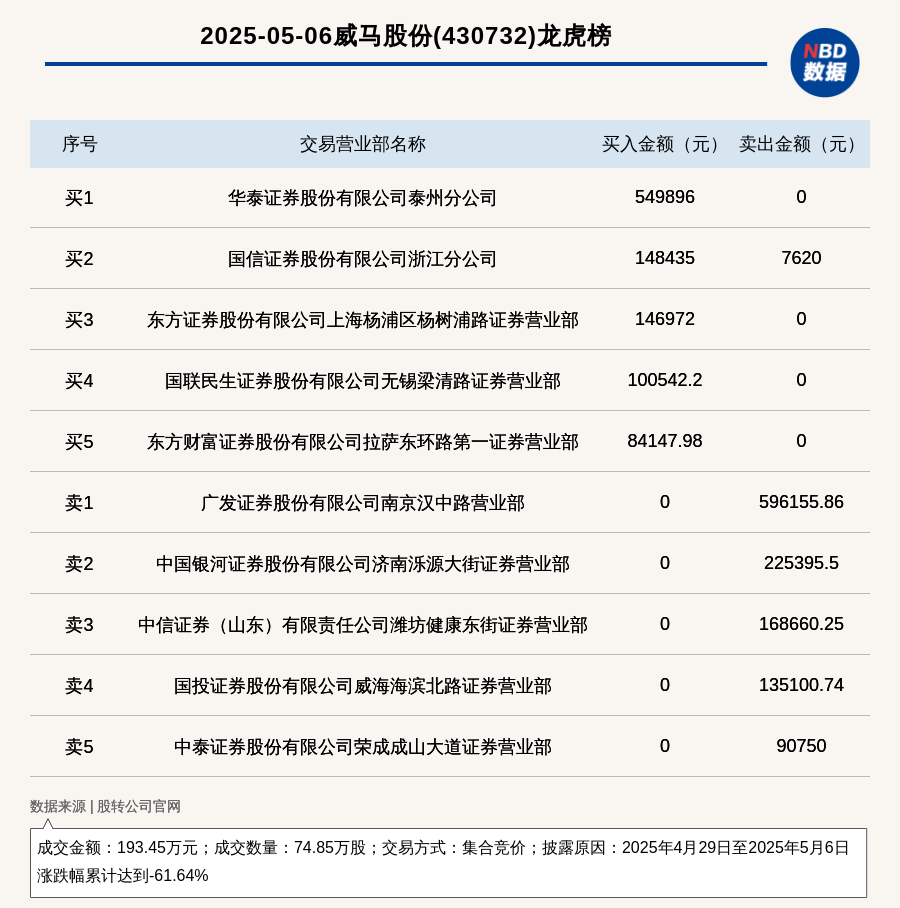 2025-05-06威马股份(430732)龙虎榜

NBD
数据

| 序号 | 交易营业部名称 | 买入金额（元） | 卖出金额（元） |
|---|---|---|---|
| 买1 | 华泰证券股份有限公司泰州分公司 | 549896 | 0 |
| 买2 | 国信证券股份有限公司浙江分公司 | 148435 | 7620 |
| 买3 | 东方证券股份有限公司上海杨浦区杨树浦路证券营业部 | 146972 | 0 |
| 买4 | 国联民生证券股份有限公司无锡梁清路证券营业部 | 100542.2 | 0 |
| 买5 | 东方财富证券股份有限公司拉萨东环路第一证券营业部 | 84147.98 | 0 |
| 卖1 | 广发证券股份有限公司南京汉中路营业部 | 0 | 596155.86 |
| 卖2 | 中国银河证券股份有限公司济南泺源大街证券营业部 | 0 | 225395.5 |
| 卖3 | 中信证券（山东）有限责任公司潍坊健康东街证券营业部 | 0 | 168660.25 |
| 卖4 | 国投证券股份有限公司威海海滨北路证券营业部 | 0 | 135100.74 |
| 卖5 | 中泰证券股份有限公司荣成成山大道证券营业部 | 0 | 90750 |

数据来源 | 股转公司官网

成交金额：193.45万元；成交数量：74.85万股；交易方式：集合竞价；披露原因：2025年4月29日至2025年5月6日涨跌幅累计达到-61.64%